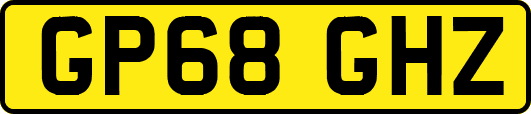 GP68 GHZ